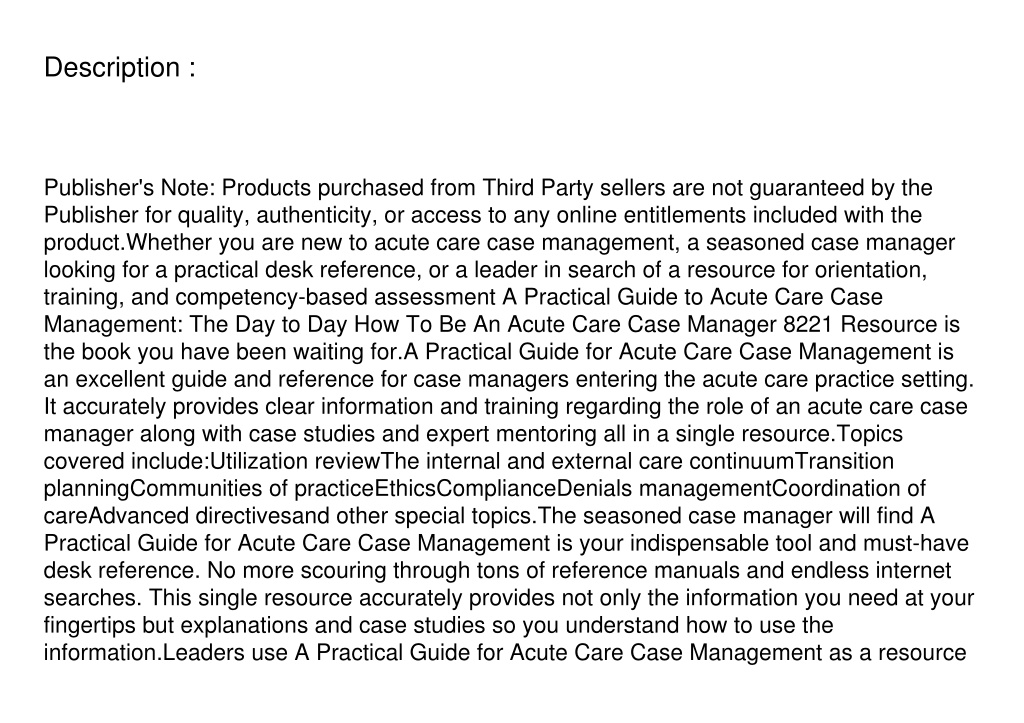 Description :

Publisher's Note: Products purchased from Third Party sellers are not guaranteed by the Publisher for quality, authenticity, or access to any online entitlements included with the product.Whether you are new to acute care case management, a seasoned case manager looking for a practical desk reference, or a leader in search of a resource for orientation, training, and competency-based assessment A Practical Guide to Acute Care Case Management: The Day to Day How To Be An Acute Care Case Manager 8221 Resource is the book you have been waiting for.A Practical Guide for Acute Care Case Management is an excellent guide and reference for case managers entering the acute care practice setting. It accurately provides clear information and training regarding the role of an acute care case manager along with case studies and expert mentoring all in a single resource.Topics covered include:Utilization reviewThe internal and external care continuumTransition planningCommunities of practiceEthicsComplianceDenials managementCoordination of careAdvanced directivesand other special topics.The seasoned case manager will find A Practical Guide for Acute Care Case Management is your indispensable tool and must-have desk reference. No more scouring through tons of reference manuals and endless internet searches. This single resource accurately provides not only the information you need at your fingertips but explanations and case studies so you understand how to use the information.Leaders use A Practical Guide for Acute Care Case Management as a resource